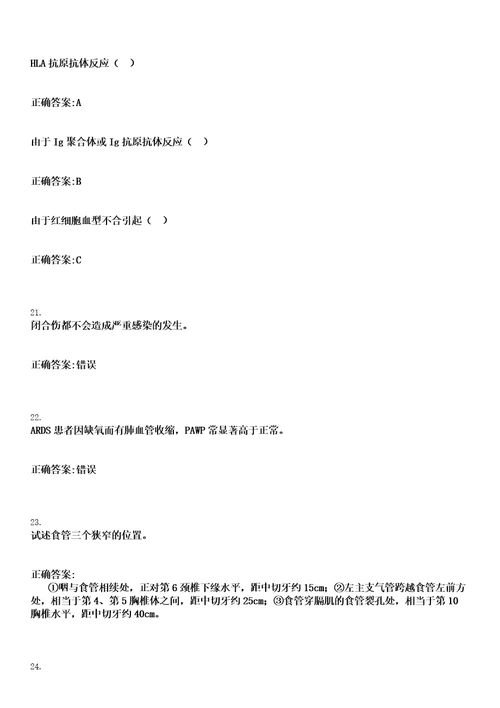 HLA 抗原抗体反应（ ）

正确答案:A

由于 Ig 聚合体或 Ig 抗原抗体反应（ ）

正确答案:B

由于红细胞血型不合引起（ ）

正确答案:C

21.
闭合伤都不会造成严重感染的发生。

正确答案:错误

22.
ARDS 患者因缺氧而有肺血管收缩，PAWP 常显著高于正常。

正确答案:错误

23.
试述食管三个狭窄的位置。

正确答案:
①咽与食管相续处，正对第 6 颈椎下缘水平，距中切牙约 15cm；②左主支气管跨越食管左前方处，相当于第 4、第 5 胸椎体之间，距中切牙约 25cm；③食管穿膈肌的食管裂孔处，相当于第 10 胸椎水平，距中切牙约 40cm。

24.